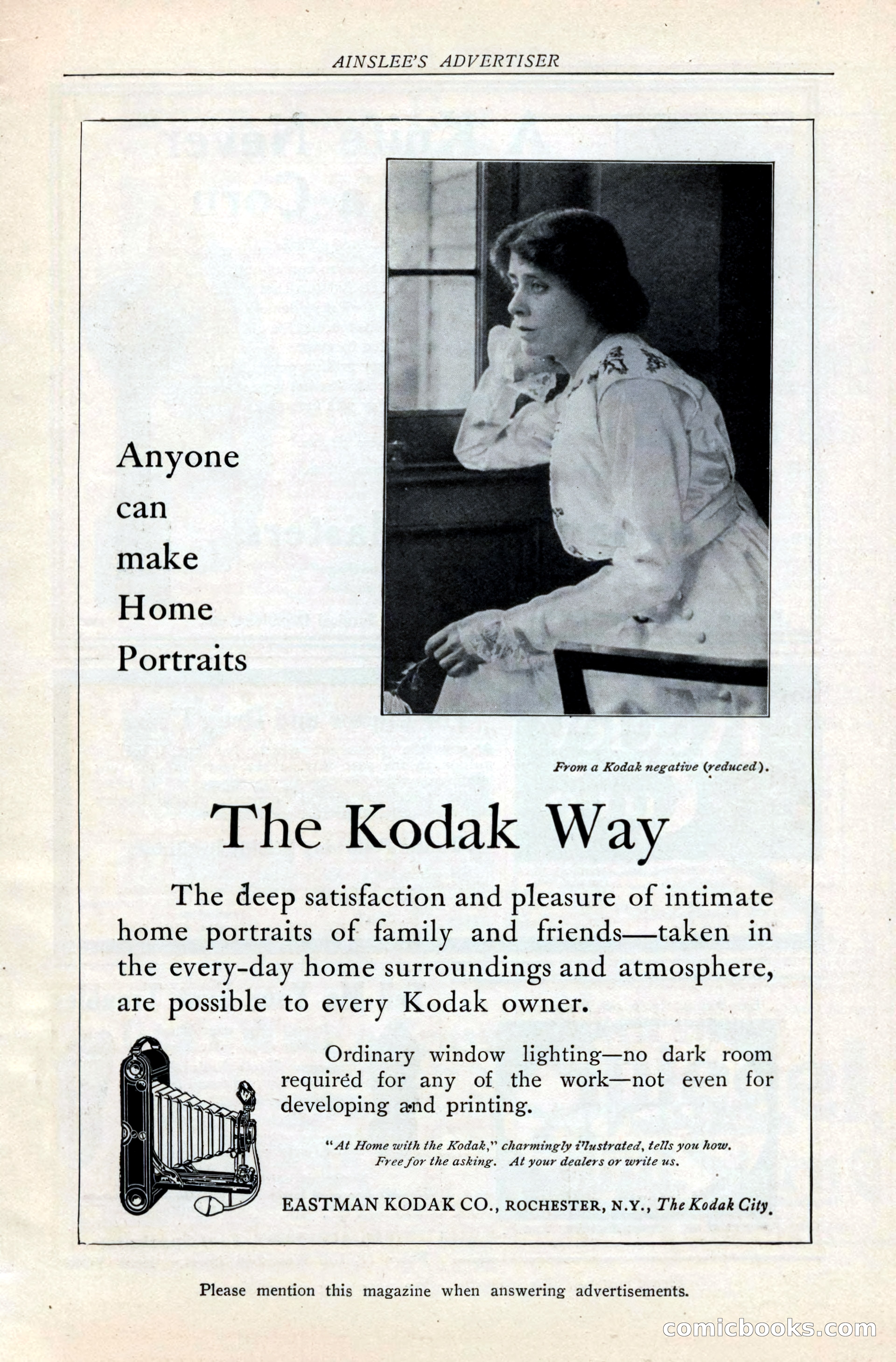 AINSLEE'S ADVERTISER

Anyone can make Home Portraits

From a Kodak negative (reduced).

The Kodak Way

The deep satisfaction and pleasure of intimate home portraits of family and friends—taken in the every-day home surroundings and atmosphere, are possible to every Kodak owner.

Ordinary window lighting—no dark room required for any of the work—not even for developing and printing.

"At Home with the Kodak," charmingly illustrated, tells you how. Free for the asking. At your dealers or write us.

EASTMAN KODAK CO., ROCHESTER, N.Y., The Kodak City.

Please mention this magazine when answering advertisements.

comicbooks.com